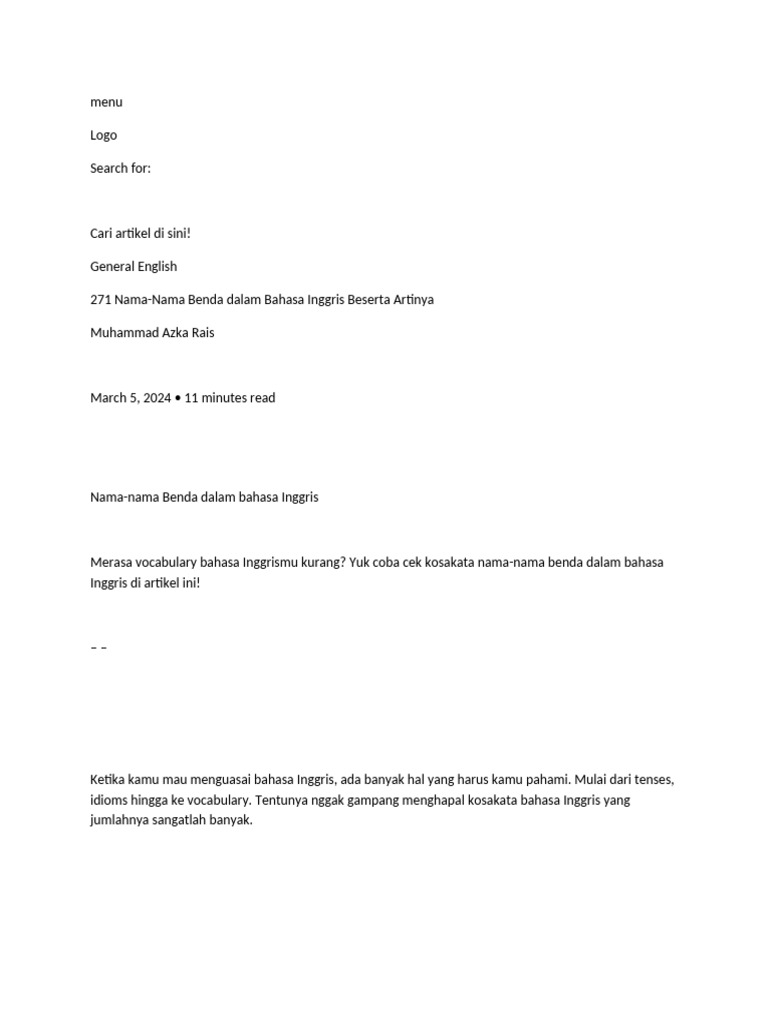 menu

Logo

Search for:

Cari artikel di sini!

General English

271 Nama-Nama Benda dalam Bahasa Inggris Beserta Artinya

Muhammad Azka Rais

March 5, 2024 • 11 minutes read

Nama-nama Benda dalam bahasa Inggris

Merasa vocabulary bahasa Inggrismu kurang? Yuk coba cek kosakata nama-nama benda dalam bahasa Inggris di artikel ini!

– –

Ketika kamu mau menguasai bahasa Inggris, ada banyak hal yang harus kamu pahami. Mulai dari tenses, idioms hingga ke vocabulary. Tentunya nggak gampang menghapal kosakata bahasa Inggris yang jumlahnya sangatlah banyak.